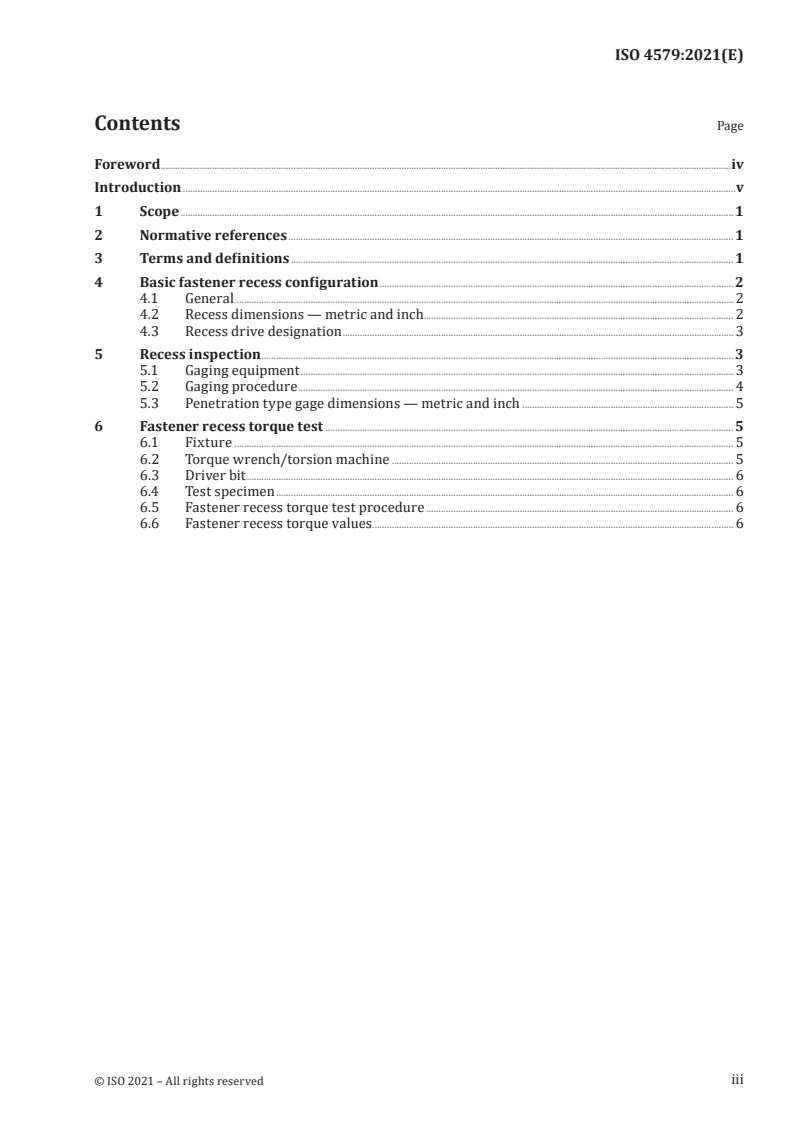 ISO 4579:2021(E)

Contents

Page

Foreword iv
Introduction v
1 Scope 1
2 Normative references 1
3 Terms and definitions 1
4 Basic fastener recess configuration 2
4.1 General 2
4.2 Recess dimensions — metric and inch 2
4.3 Recess drive designation 3
5 Recess inspection 3
5.1 Gaging equipment 3
5.2 Gaging procedure 4
5.3 Penetration type gage dimensions — metric and inch 5
6 Fastener recess torque test 5
6.1 Fixture 5
6.2 Torque wrench/torsion machine 5
6.3 Driver bit 6
6.4 Test specimen 6
6.5 Fastener recess torque test procedure 6
6.6 Fastener recess torque values 6

© ISO 2021 – All rights reserved

iii